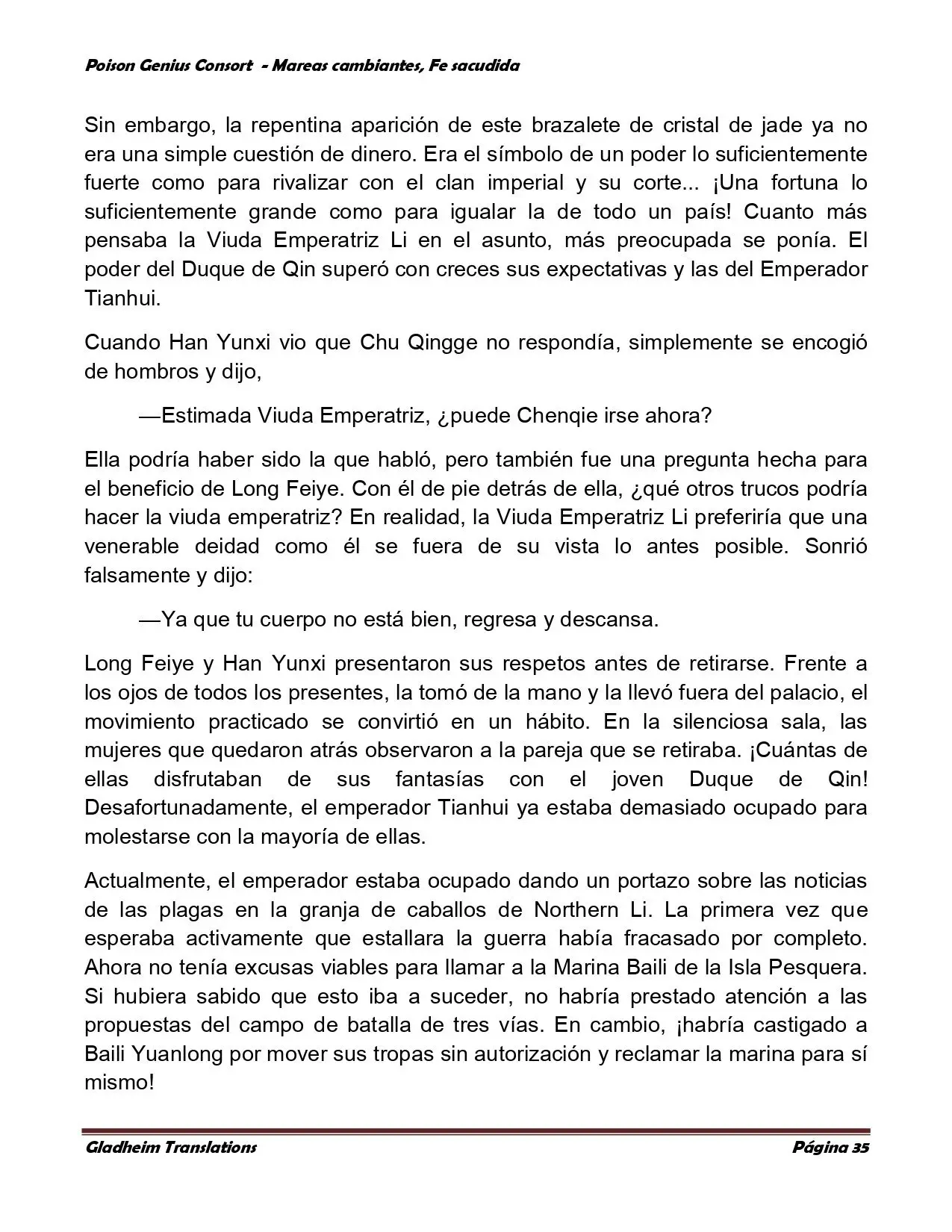 Poison Genius Consort - Mareas cambiantes, Fe sacudida

Sin embargo, la repentina aparición de este brazalete de cristal de jade ya no era una simple cuestión de dinero. Era el símbolo de un poder lo suficientemente fuerte como para rivalizar con el clan imperial y su corte... ¡Una fortuna lo suficientemente grande como para igualar la de todo un país! Cuanto más pensaba la Viuda Emperatriz Li en el asunto, más preocupada se ponía. El poder del Duque de Qin superó con creces sus expectativas y las del Emperador Tianhui.

Cuando Han Yunxi vio que Chu Qingge no respondía, simplemente se encogió de hombros y dijo,

—Estimada Viuda Emperatriz, ¿puede Chenqie irse ahora?

Ella podría haber sido la que habló, pero también fue una pregunta hecha para el beneficio de Long Feiye. Con él de pie detrás de ella, ¿qué otros trucos podría hacer la viuda emperatriz? En realidad, la Viuda Emperatriz Li preferiría que una venerable deidad como él se fuera de su vista lo antes posible. Sonrió falsamente y dijo:

—Ya que tu cuerpo no está bien, regresa y descansa.

Long Feiye y Han Yunxi presentaron sus respetos antes de retirarse. Frente a los ojos de todos los presentes, la tomó de la mano y la llevó fuera del palacio, el movimiento practicado se convirtió en un hábito. En la silenciosa sala, las mujeres que quedaron atrás observaron a la pareja que se retiraba. ¡Cuántas de ellas disfrutaban de sus fantasías con el joven Duque de Qin! Desafortunadamente, el emperador Tianhui ya estaba demasiado ocupado para molestarse con la mayoría de ellas.

Actualmente, el emperador estaba ocupado dando un portazo sobre las noticias de las plagas en la granja de caballos de Northern Li. La primera vez que esperaba activamente que estallara la guerra había fracasado por completo. Ahora no tenía excusas viables para llamar a la Marina Baili de la Isla Pesquera. Si hubiera sabido que esto iba a suceder, no habría prestado atención a las propuestas del campo de batalla de tres vías. En cambio, ¡habría castigado a Baili Yuanlong por mover sus tropas sin autorización y reclamar la marina para sí mismo!

Gladheim Translations

Página 35